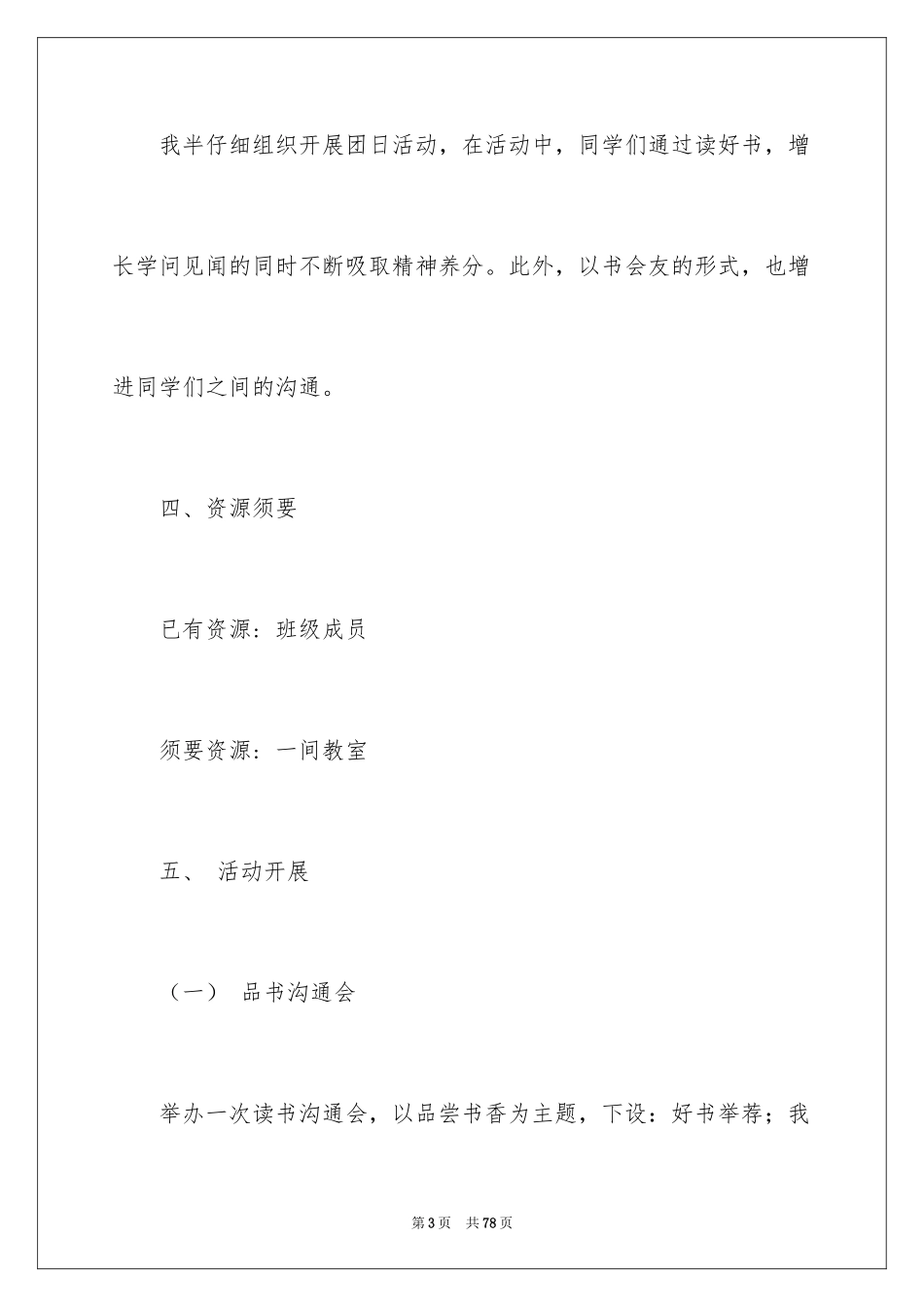 我半仔细组织开展团日活动，在活动中，同学们通过读好书，增长学问见闻的同时不断吸取精神养分。此外，以书会友的形式，也增进同学们之间的沟通。

四、资源须要

已有资源：班级成员

须要资源：一间教室

五、 活动开展

（一） 品书沟通会

举办一次读书沟通会，以品尝书香为主题，下设：好书举荐；我

第3页 共78页